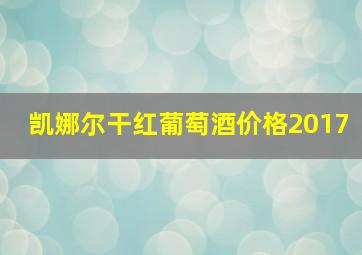 凯娜尔干红葡萄酒价格2017